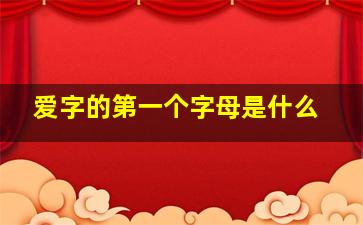 爱字的第一个字母是什么